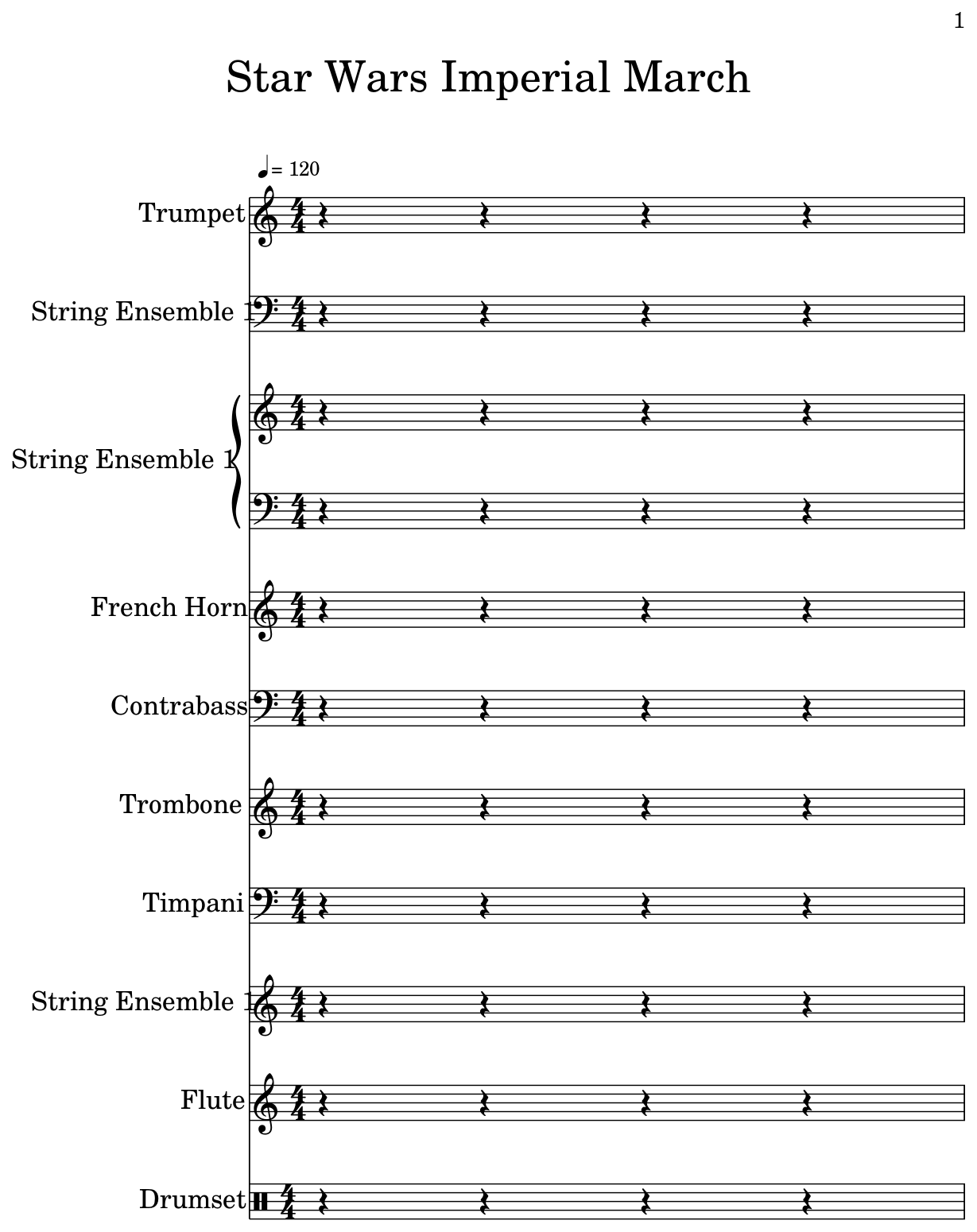 1

Star Wars Imperial March

♩= 120

Trumpet

String Ensemble 1

String Ensemble 1

French Horn

Contrabass

Trombone

Timpani

String Ensemble 1

Flute

Drumset